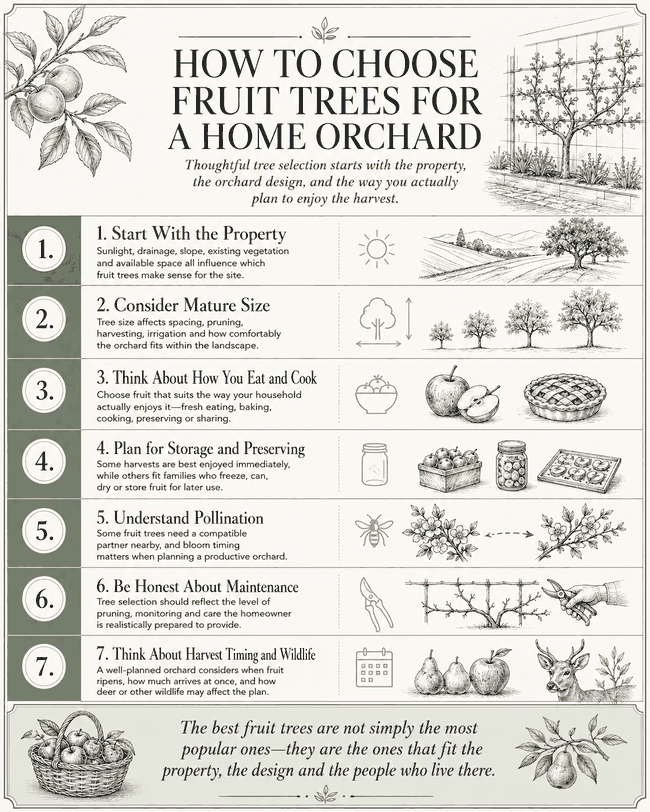 HOW TO CHOOSE FRUIT TREES FOR A HOME ORCHARD

Thoughtful tree selection starts with the property, the orchard design, and the way you actually plan to enjoy the harvest.

1.

1. Start With the Property

Sunlight, drainage, slope, existing vegetation and available space all influence which fruit trees make sense for the site.

2.

2. Consider Mature Size

Tree size affects spacing, pruning, harvesting, irrigation and how comfortably the orchard fits within the landscape.

3.

3. Think About How You Eat and Cook

Choose fruit that suits the way your household actually enjoys it—fresh eating, baking, cooking, preserving or sharing.

4.

4. Plan for Storage and Preserving

Some harvests are best enjoyed immediately, while others fit families who freeze, can, dry or store fruit for later use.

5.

5. Understand Pollination

Some fruit trees need a compatible partner nearby, and bloom timing matters when planning a productive orchard.

6.

6. Be Honest About Maintenance

Tree selection should reflect the level of pruning, monitoring and care the homeowner is realistically prepared to provide.

7.

7. Think About Harvest Timing and Wildlife

A well-planned orchard considers when fruit ripens, how much arrives at once, and how deer or other wildlife may affect the plan.

The best fruit trees are not simply the most popular ones—they are the ones that fit the property, the design and the people who live there.